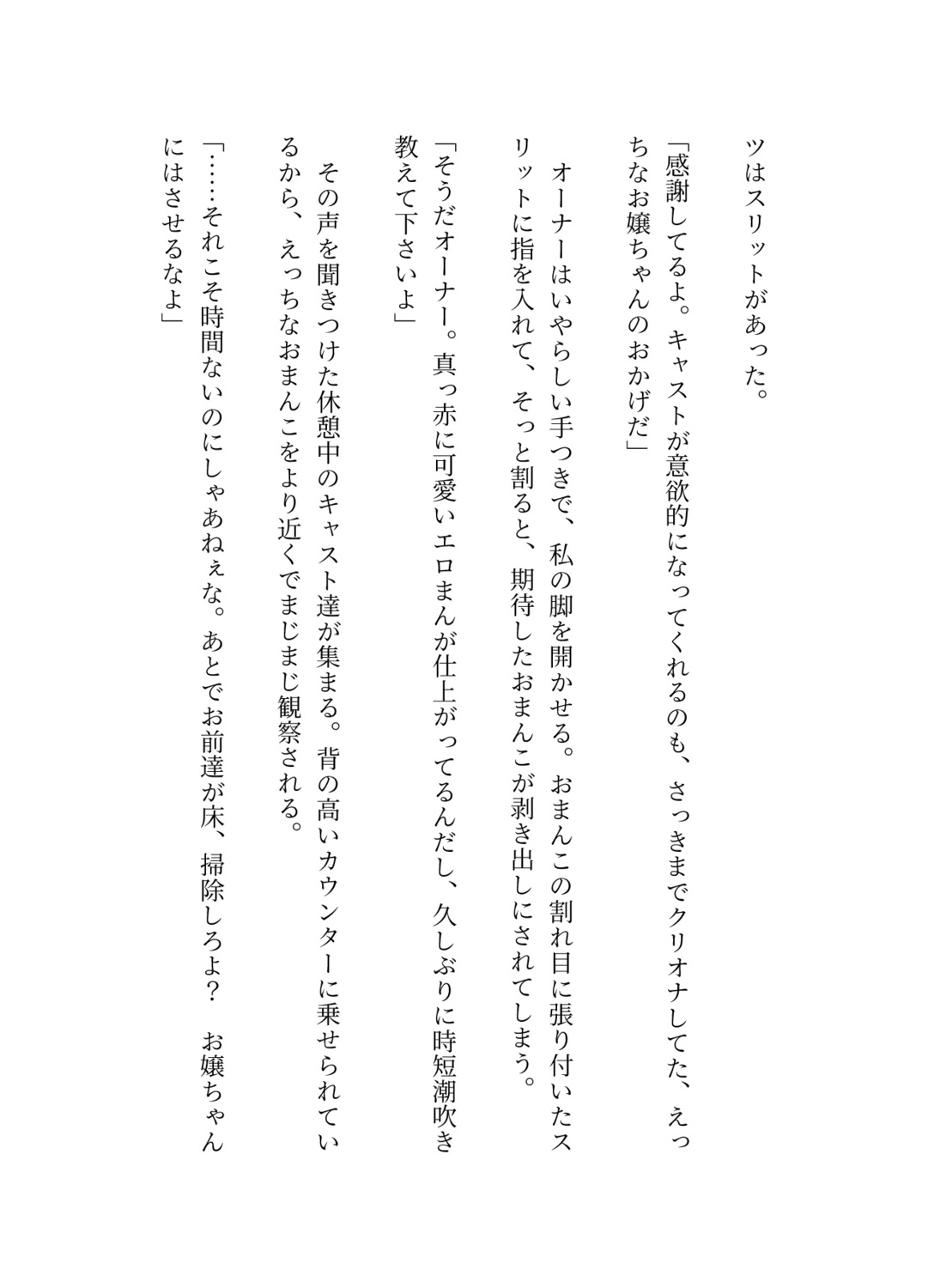 ツはスリットがあった。

「感謝してるよ。キャストが意欲的になってくれるのも、さっきまでクリオナしてた、えっちなお嬢ちゃんのおかげだ」

オーナーはいやらしい手つきで、私の脚を開かせる。おまんこの割れ目に張り付いたスリットに指を入れて、そっと割ると、期待したおまんこが剥き出しにされてしまう。

「そうだオーナー。真っ赤に可愛いエロまんが仕上がってるんだし、久しぶりに時短潮吹き教えて下さいよ」

その声を聞きつけた休憩中のキャスト達が集まる。背の高いカウンターに乗せられているから、えっちなおまんこをより近くでまじまじ観察される。

「……それこそ時間ないのにしゃあねぇな。あとでお前達が床、掃除しろよ？　お嬢ちゃんにはさせるなよ」